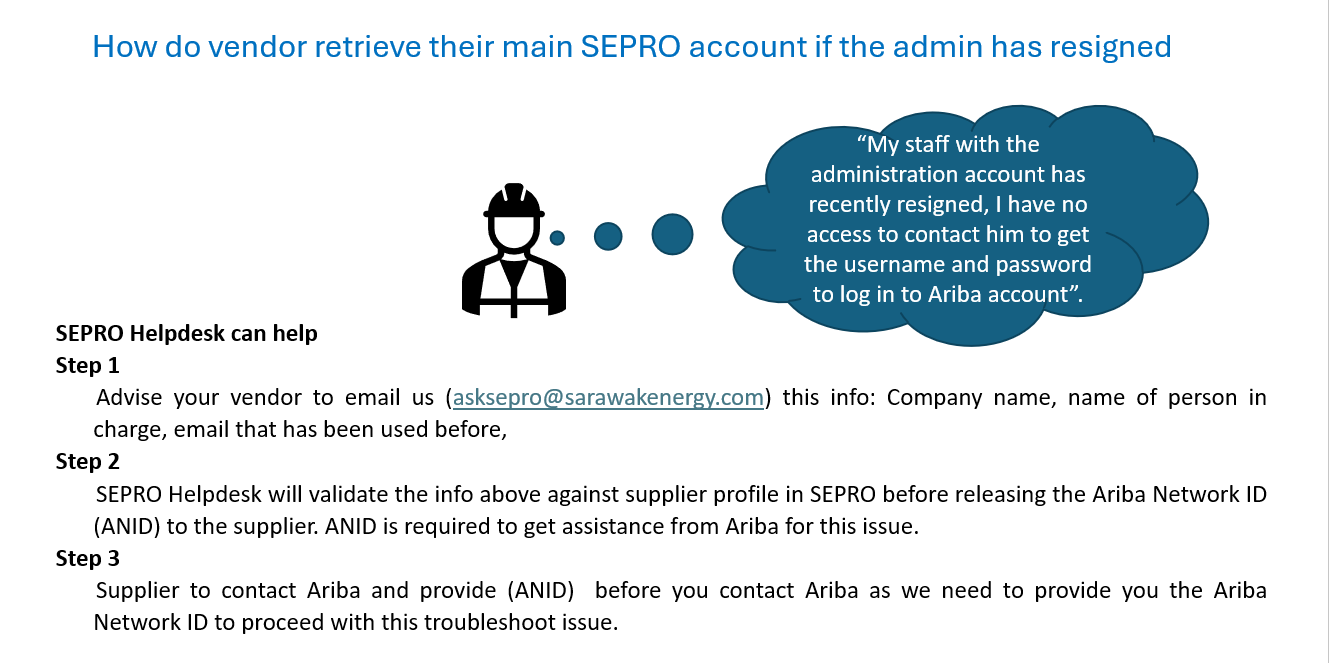 How do vendor retrieve their main SEPRO account if the admin has resigned

“My staff with the administration account has recently resigned, I have no access to contact him to get the username and password to log in to Ariba account”.

SEPRO Helpdesk can help

Step 1

Advise your vendor to email us (asksepro@sarawakenergy.com) this info: Company name, name of person in charge, email that has been used before,

Step 2

SEPRO Helpdesk will validate the info above against supplier profile in SEPRO before releasing the Ariba Network ID (ANID) to the supplier. ANID is required to get assistance from Ariba for this issue.

Step 3

Supplier to contact Ariba and provide (ANID) before you contact Ariba as we need to provide you the Ariba Network ID to proceed with this troubleshoot issue.